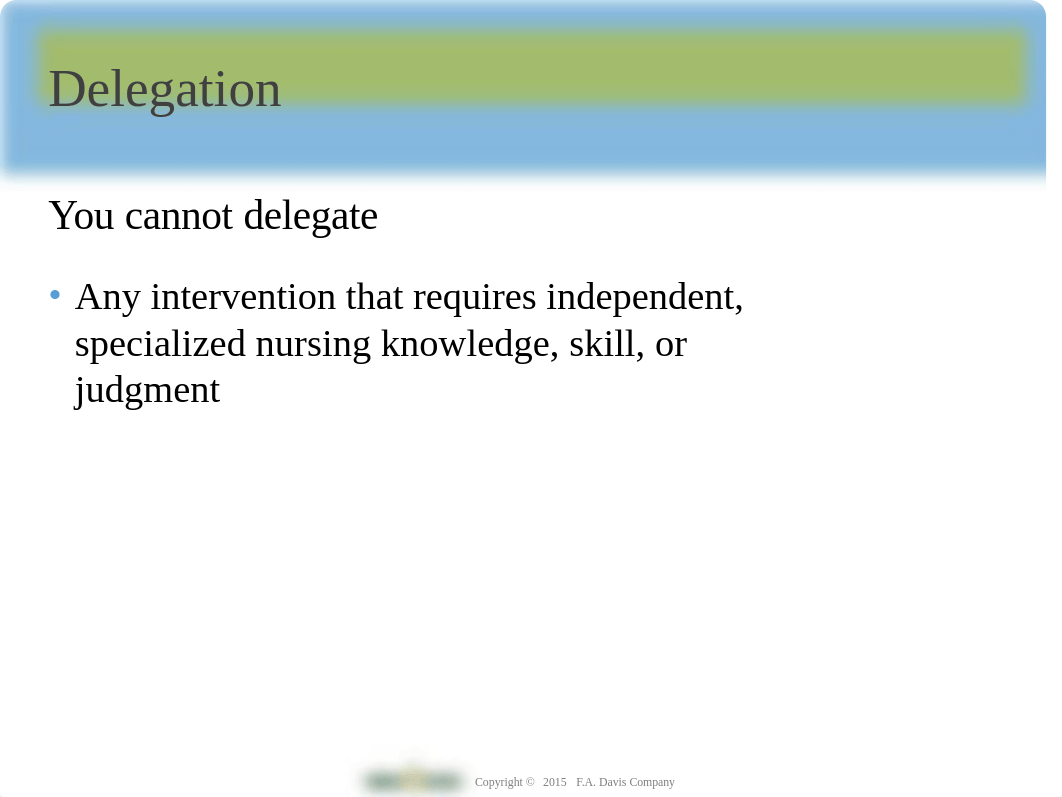 Delegation

You cannot delegate

• Any intervention that requires independent, specialized nursing knowledge, skill, or judgment

Copyright © 2015 F.A. Davis Company